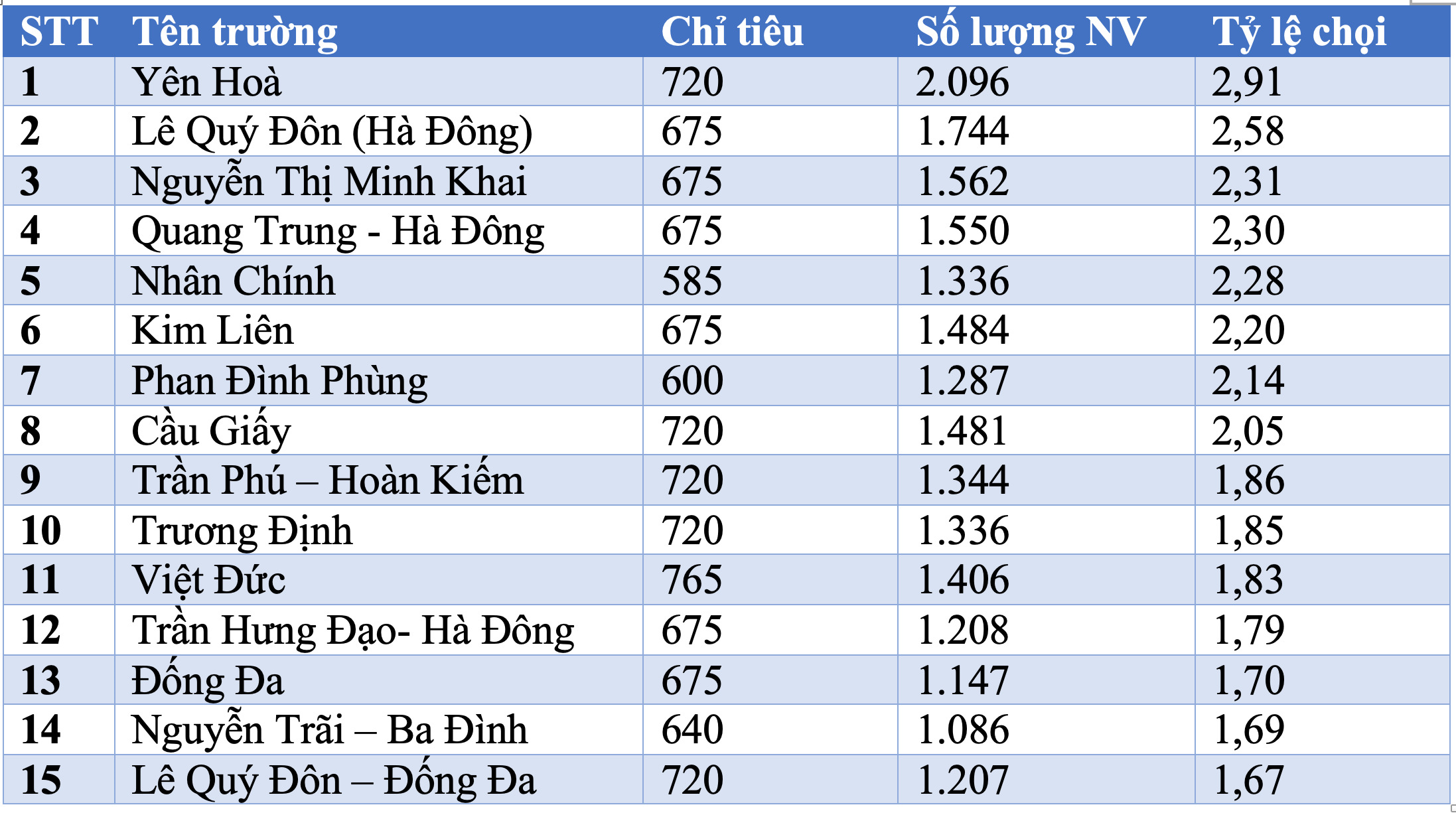 | STT | Tên trường | Chỉ tiêu | Số lượng NV | Tỷ lệ chọi |
|---|---|---|---|---|
| 1 | Yên Hoà | 720 | 2.096 | 2,91 |
| 2 | Lê Quý Đôn (Hà Đông) | 675 | 1.744 | 2,58 |
| 3 | Nguyễn Thị Minh Khai | 675 | 1.562 | 2,31 |
| 4 | Quang Trung - Hà Đông | 675 | 1.550 | 2,30 |
| 5 | Nhân Chính | 585 | 1.336 | 2,28 |
| 6 | Kim Liên | 675 | 1.484 | 2,20 |
| 7 | Phan Đình Phùng | 600 | 1.287 | 2,14 |
| 8 | Cầu Giấy | 720 | 1.481 | 2,05 |
| 9 | Trần Phú – Hoàn Kiếm | 720 | 1.344 | 1,86 |
| 10 | Trương Định | 720 | 1.336 | 1,85 |
| 11 | Việt Đức | 765 | 1.406 | 1,83 |
| 12 | Trần Hưng Đạo- Hà Đông | 675 | 1.208 | 1,79 |
| 13 | Đống Đa | 675 | 1.147 | 1,70 |
| 14 | Nguyễn Trãi – Ba Đình | 640 | 1.086 | 1,69 |
| 15 | Lê Quý Đôn – Đống Đa | 720 | 1.207 | 1,67 |